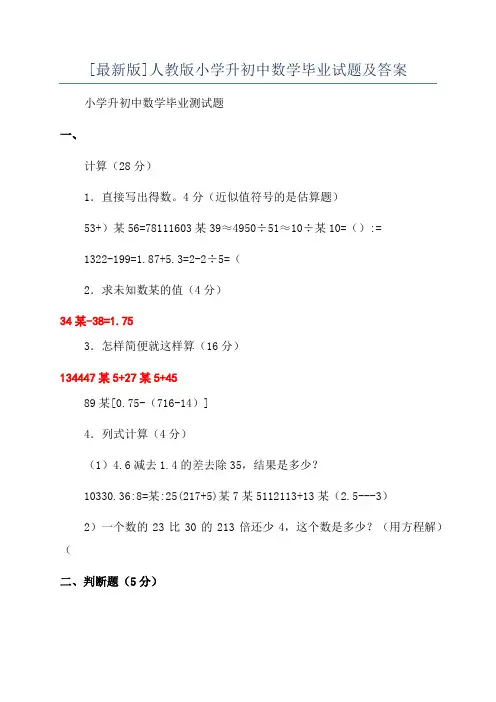 [最新版]人教版小学升初中数学毕业试题及答案

小学升初中数学毕业测试题

一、

计算（28 分）

1．直接写出得数。4 分（近似值符号的是估算题）

53+）某 56=78111603 某 39≈4950÷51≈10÷某 10=（）:=

1322-199=1.87+5.3=2-2÷5=（

2．求未知数某的值（4 分）

34 某-38=1.75

3．怎样简便就这样算（16 分）

134447 某 5+27 某 5+45

89 某[0.75-（716-14）]

4．列式计算（4 分）

（1）4.6 减去 1.4 的差去除 35，结果是多少？

10330.36:8=某:25(217+5)某 7 某 5112113+13 某（2.5---3）

2）一个数的 23 比 30 的 213 倍还少 4，这个数是多少？（用方程解）（

二、判断题（5 分）